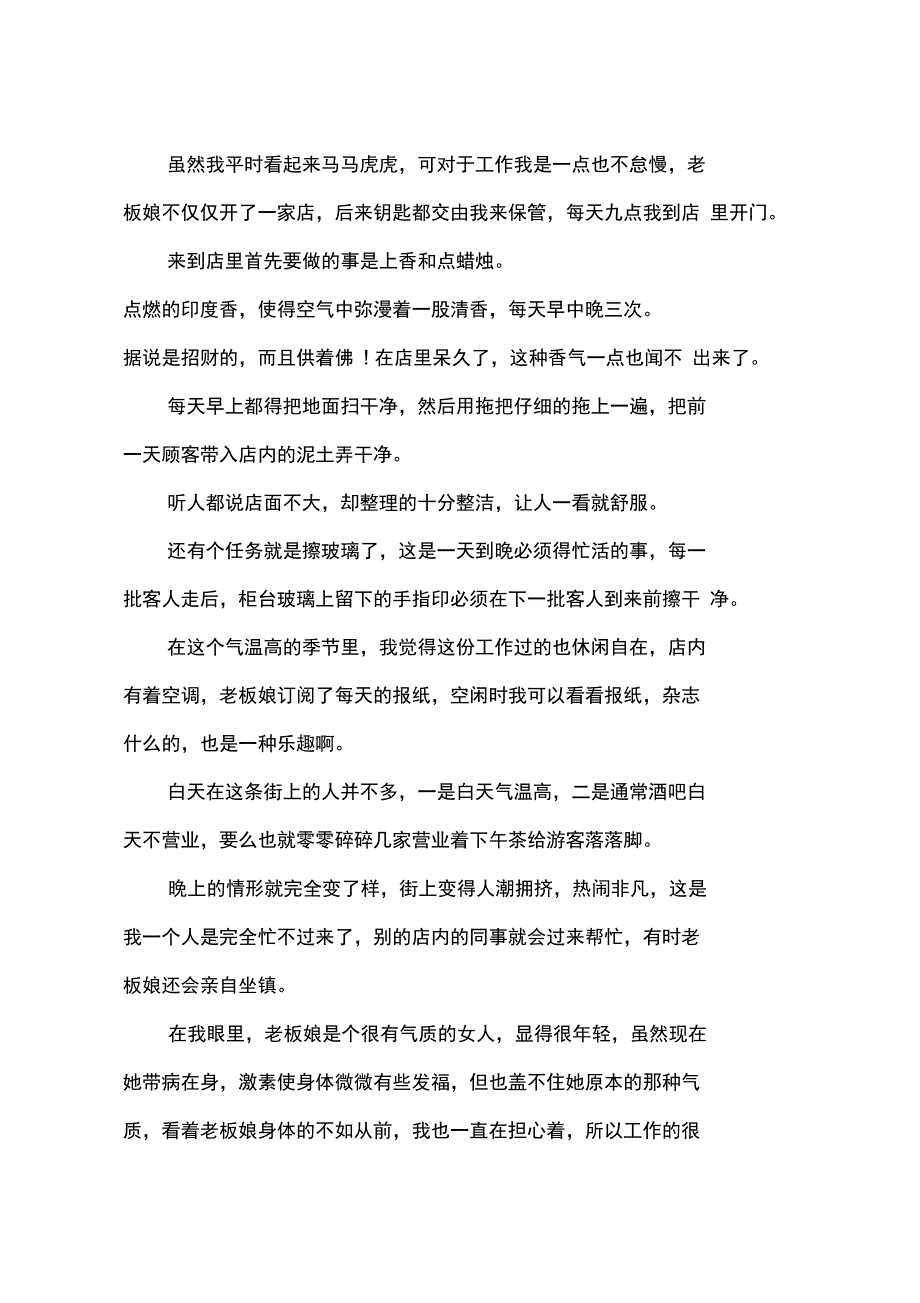 虽然我平时看起来马马虎虎，可对于工作我是一点也不怠慢，老板娘不仅仅开了一家店，后来钥匙都交由我来保管，每天九点我到店 里开门。

来到店里首先要做的事是上香和点蜡烛。

点燃的印度香，使得空气中弥漫着一股清香，每天早中晚三次。

据说是招财的，而且供着佛！在店里呆久了，这种香气一点也闻不 出来了。

每天早上都得把地面扫干净，然后用拖把仔细的拖上一遍，把前一天顾客带入店内的泥土弄干净。

听人都说店面不大，却整理的十分整洁，让人一看就舒服。

还有个任务就是擦玻璃了，这是一天到晚必须得忙活的事，每一批客人走后，柜台玻璃上留下的手指印必须在下一批客人到来前擦干 净。

在这个气温高的季节里，我觉得这份工作过的也休闲自在，店内有着空调，老板娘订阅了每天的报纸，空闲时我可以看看报纸，杂志什么的，也是一种乐趣啊。

白天在这条街上的人并不多，一是白天气温高，二是通常酒吧白天不营业，要么也就零零碎碎几家营业着下午茶给游客落落脚。

晚上的情形就完全变了样，街上变得人潮拥挤，热闹非凡，这是我一个人是完全忙不过来了，别的店内的同事就会过来帮忙，有时老板娘还会亲自坐镇。

在我眼里，老板娘是个很有气质的女人，显得很年轻，虽然现在她带病在身，激素使身体微微有些发福，但也盖不住她原本的那种气质，看着老板娘身体的不如从前，我也一直在担心着，所以工作的很